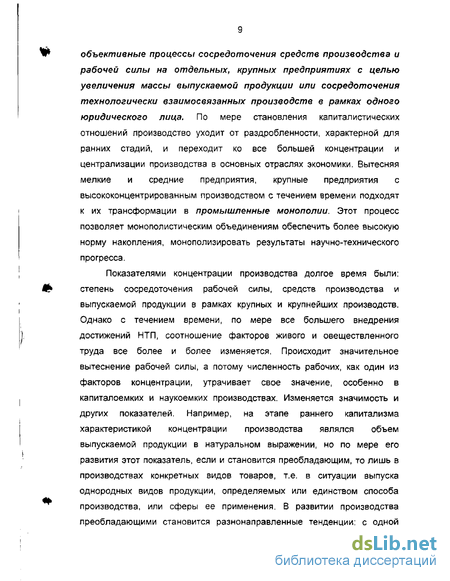 9

объективные процессы сосредоточения средств производства и рабочей силы на отдельных, крупных предприятиях с целью увеличения массы выпускаемой продукции или сосредоточения технологически взаимосвязанных производств в рамках одного юридического лица. По мере становления капиталистических отношений производство уходит от раздробленности, характерной для ранних стадий, и переходит ко все большей концентрации и централизации производства в основных отраслях экономики. Вытесняя мелкие и средние предприятия, крупные предприятия с высококонцентрированным производством с течением времени подходят к их трансформации в промышленные монополии. Этот процесс позволяет монополистическим объединениям обеспечить более высокую норму накопления, монополизировать результаты научно-технического прогресса.

Показателями концентрации производства долгое время были: степень сосредоточения рабочей силы, средств производства и выпускаемой продукции в рамках крупных и крупнейших производств. Однако с течением времени, по мере все большего внедрения достижений НТП, соотношение факторов живого и овеществленного труда все более и более изменяется. Происходит значительное вытеснение рабочей силы, а потому численность рабочих, как один из факторов концентрации, утрачивает свое значение, особенно в капиталоемких и наукоемких производствах. Изменяется значимость и других показателей. Например, на этапе раннего капитализма характеристикой концентрации производства являлся объем выпускаемой продукции в натуральном выражении, но по мере его развития этот показатель, если и становится преобладающим, то лишь в производствах конкретных видов товаров, т.е. в ситуации выпуска однородных видов продукции, определяемых или единством способа производства, или сферы ее применения. В развитии производства преобладающими становится разнонаправленные тенденции: с одной

dsLib.net
библиотека диссертаций